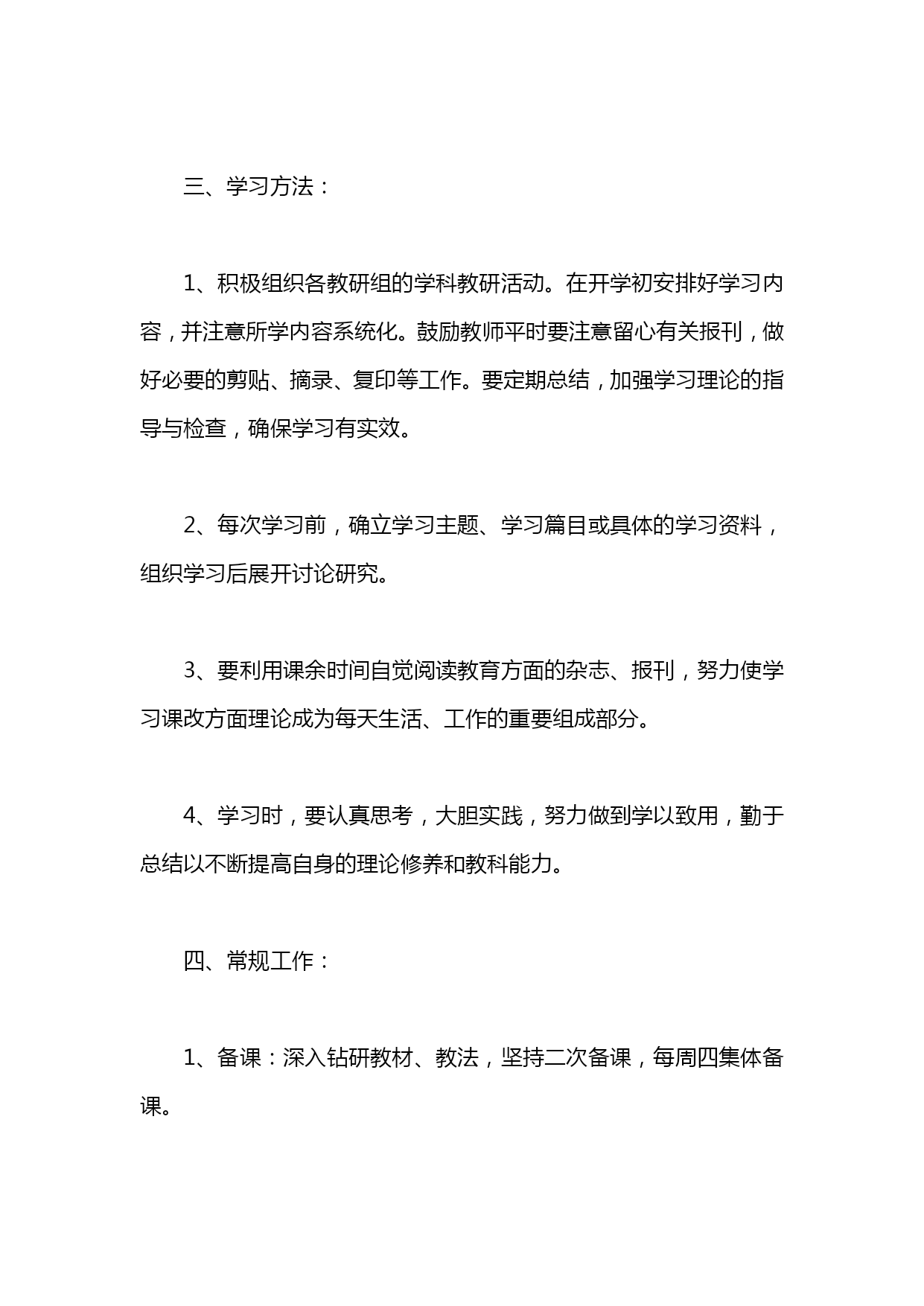 三、学习方法：

1、积极组织各教研组的学科教研活动。在开学初安排好学习内容，并注意所学内容系统化。鼓励教师平时要注意留心有关报刊，做好必要的剪贴、摘录、复印等工作。要定期总结，加强学习理论的指导与检查，确保学习有实效。

2、每次学习前，确立学习主题、学习篇目或具体的学习资料，组织学习后展开讨论研究。

3、要利用课余时间自觉阅读教育方面的杂志、报刊，努力使学习课改方面理论成为每天生活、工作的重要组成部分。

4、学习时，要认真思考，大胆实践，努力做到学以致用，勤于总结以不断提高自身的理论修养和教科能力。

四、常规工作：

1、备课：深入钻研教材、教法，坚持二次备课，每周四集体备课。